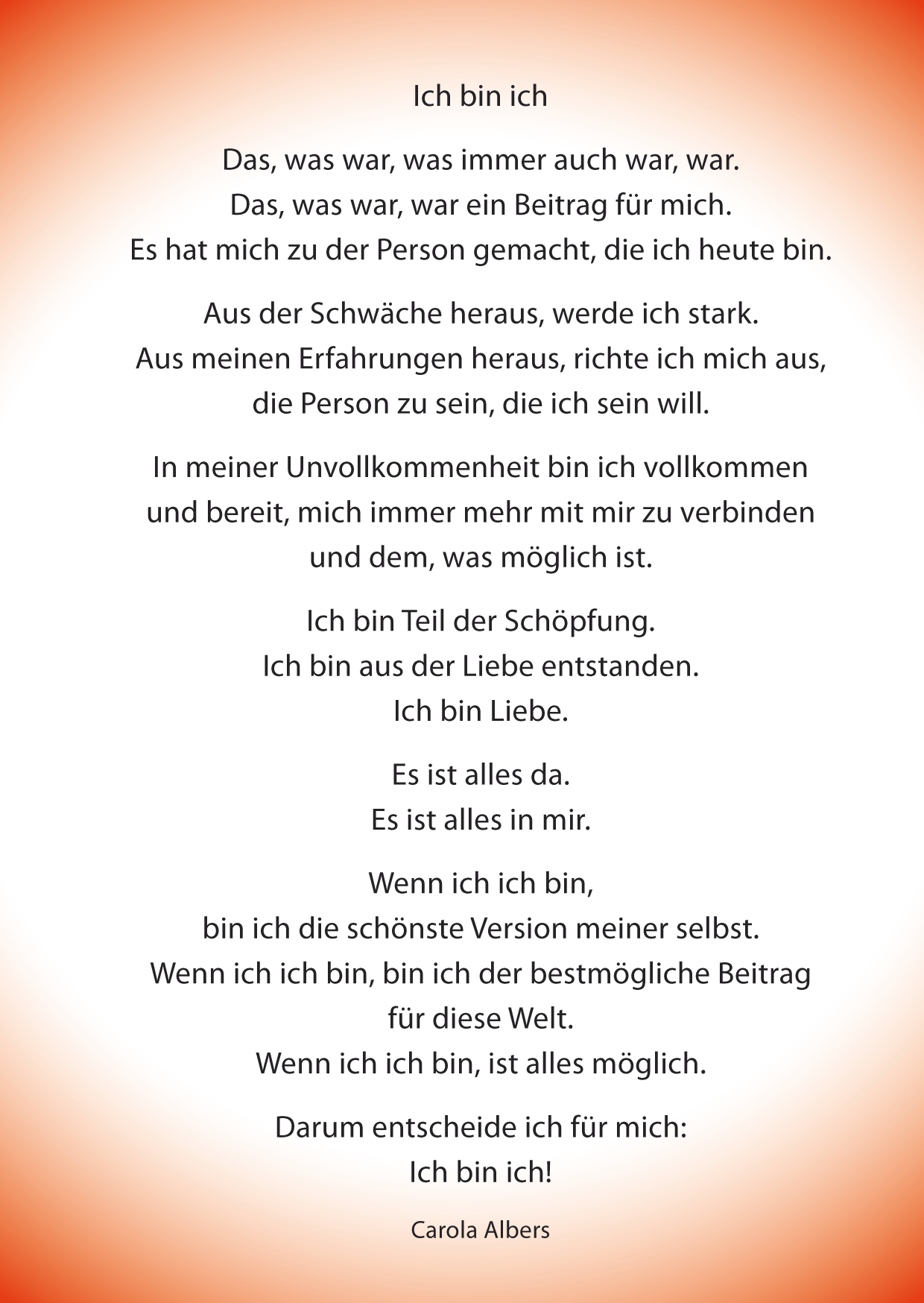 Ich bin ich

Das, was war, was immer auch war, war.
Das, was war, war ein Beitrag für mich.
Es hat mich zu der Person gemacht, die ich heute bin.

Aus der Schwäche heraus, werde ich stark.
Aus meinen Erfahrungen heraus, richte ich mich aus,
die Person zu sein, die ich sein will.

In meiner Unvollkommenheit bin ich vollkommen
und bereit, mich immer mehr mit mir zu verbinden
und dem, was möglich ist.

Ich bin Teil der Schöpfung.
Ich bin aus der Liebe entstanden.
Ich bin Liebe.

Es ist alles da.
Es ist alles in mir.

Wenn ich ich bin,
bin ich die schönste Version meiner selbst.
Wenn ich ich bin, bin ich der bestmögliche Beitrag
für diese Welt.
Wenn ich ich bin, ist alles möglich.

Darum entscheide ich für mich:
Ich bin ich!

Carola Albers